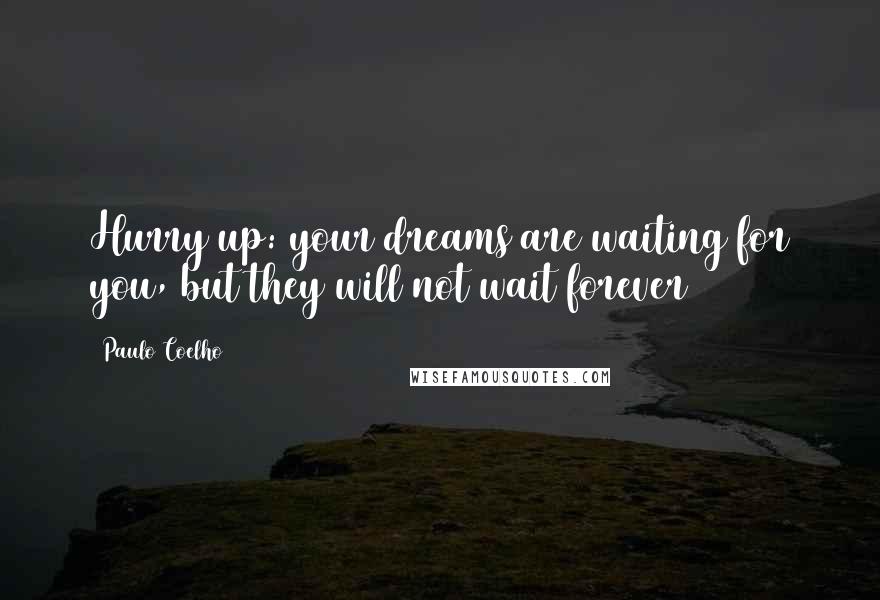 Hurry up: your dreams are waiting for you, but they will not wait forever

Paulo Coelho

WISEFAMOUSQUOTES.COM